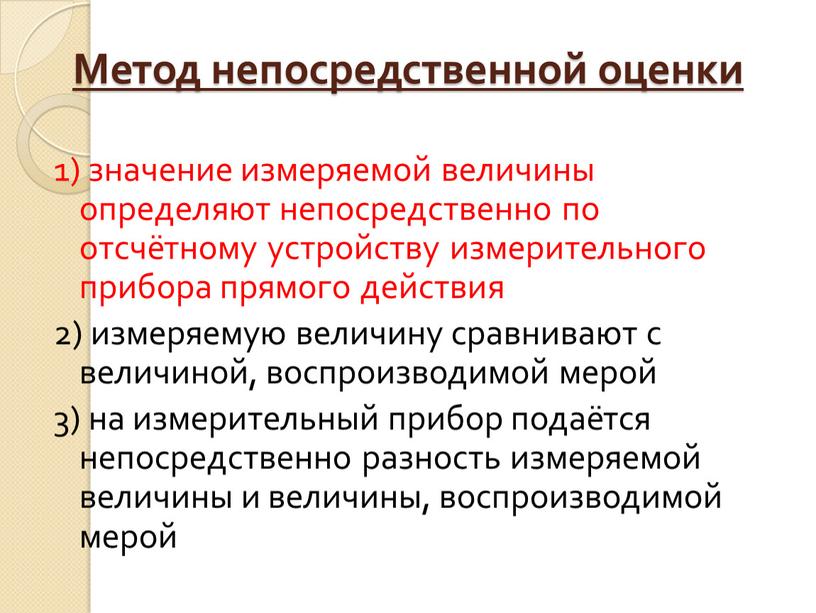 Метод непосредственной оценки

1) значение измеряемой величины определяют непосредственно по отсчётному устройству измерительного прибора прямого действия

2) измеряемую величину сравнивают с величиной, воспроизводимой мерой

3) на измерительный прибор подаётся непосредственно разность измеряемой величины и величины, воспроизводимой мерой